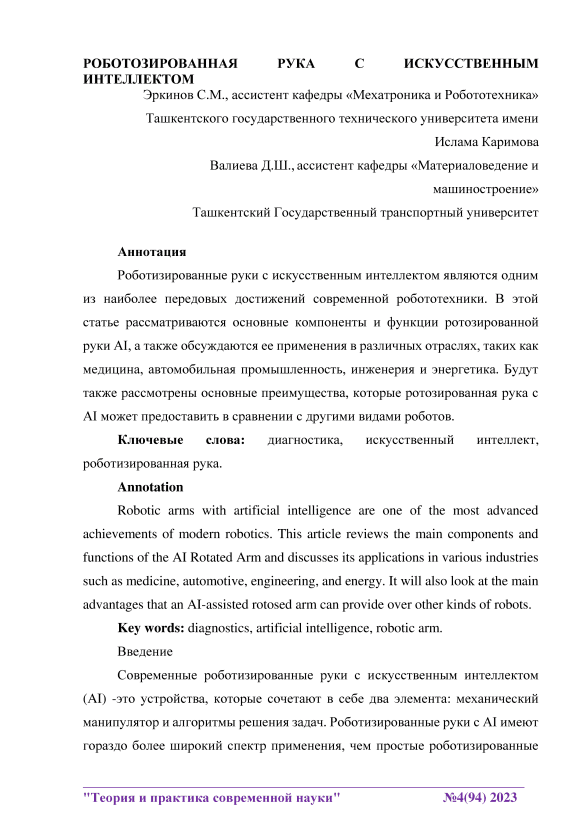 РОБОТОЗИРОВАННАЯ РУКА С ИСКУССТВЕННЫМ ИНТЕЛЛЕКТОМ

Эркинов С.М., ассистент кафедры «Мехатроника и Робототехника» Ташкентского государственного технического университета имени Ислама Каримова

Валиева Д.Ш., ассистент кафедры «Материаловедение и машиностроение»

Ташкентский Государственный транспортный университет

Аннотация

Роботизированные руки с искусственным интеллектом являются одним из наиболее передовых достижений современной робототехники. В этой статье рассматриваются основные компоненты и функции ротозированной руки AI, а также обсуждаются ее применения в различных отраслях, таких как медицина, автомобильная промышленность, инженерия и энергетика. Будут также рассмотрены основные преимущества, которые ротозированная рука с AI может предоставить в сравнении с другими видами роботов.

Ключевые слова: диагностика, искусственный интеллект, роботизированная рука.

Annotation

Robotic arms with artificial intelligence are one of the most advanced achievements of modern robotics. This article reviews the main components and functions of the AI Rotated Arm and discusses its applications in various industries such as medicine, automotive, engineering, and energy. It will also look at the main advantages that an AI-assisted rotosed arm can provide over other kinds of robots.

Key words: diagnostics, artificial intelligence, robotic arm.

Введение

Современные роботизированные руки с искусственным интеллектом (AI) -это устройства, которые сочетают в себе два элемента: механический манипулятор и алгоритмы решения задач. Роботизированные руки с AI имеют гораздо более широкий спектр применения, чем простые роботизированные

"Теория и практика современной науки" №4(94) 2023